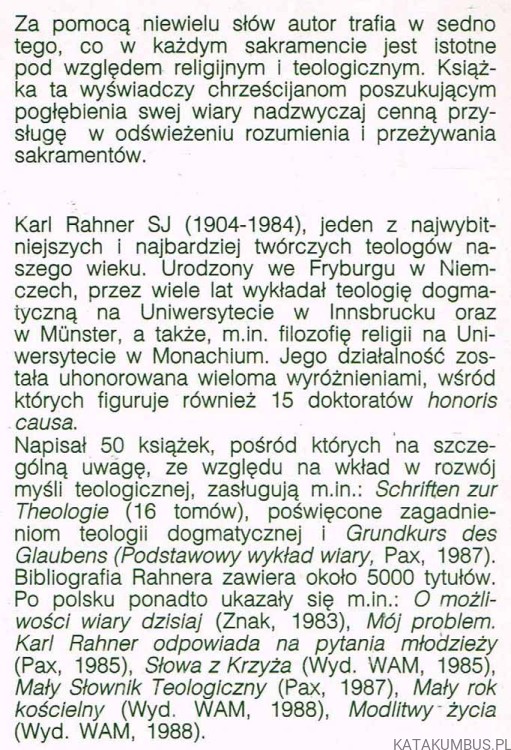 Za pomocą niewielu słów autor trafia w sedno tego, co w każdym sakramencie jest istotne pod względem religijnym i teologicznym. Książka ta wyświadczy chrześcijanom poszukującym pogłębienia swej wiary nadzwyczaj cenną przysługę w odświeżeniu rozumienia i przeżywania sakramentów.

Karl Rahner SJ (1904-1984), jeden z najwybitniejszych i najbardziej twórczych teologów naszego wieku. Urodzony we Fryburgu w Niemczech, przez wiele lat wykładał teologię dogmatyczną na Uniwersytecie w Innsbrucku oraz w Münster, a także, m.in. filozofię religii na Uniwersytecie w Monachium. Jego działalność została uhonorowana wieloma wyróżnieniami, wśród których figuruje również 15 doktoratów honoris causa.
Napisał 50 książek, pośród których na szczególną uwagę, ze względu na wkład w rozwój myśli teologicznej, zasługują m.in.: Schriften zur Theologie (16 tomów), poświęcone zagadnieniom teologii dogmatycznej i Grundkurs des Glaubens (Podstawowy wykład wiary, Pax, 1987). Bibliografia Rahnera zawiera około 5000 tytułów. Po polsku ponadto ukazały się m.in.: O możliwości wiary dzisiaj (Znak, 1983), Mój problem. Karl Rahner odpowiada na pytania młodzieży (Pax, 1985), Słowa z Krzyża (Wyd. WAM, 1985), Mały Słownik Teologiczny (Pax, 1987), Mały rok kościelny (Wyd. WAM, 1988), Modlitwy życia (Wyd. WAM, 1988).

KATAKUMBUS.PL